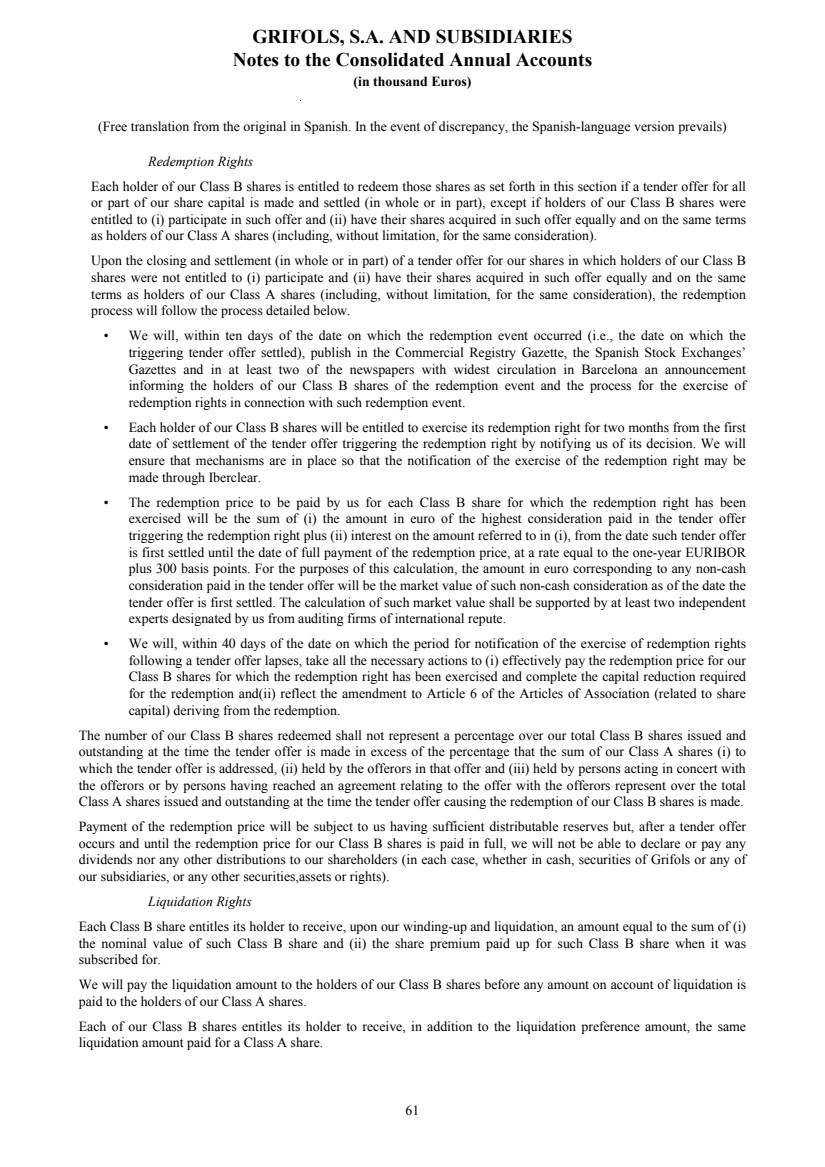 GRIFOLS, S.A. AND SUBSIDIARIES
Notes to the Consolidated Annual Accounts
(in thousand Euros)

(Free translation from the original in Spanish. In the event of discrepancy, the Spanish-language version prevails)

Redemption Rights

Each holder of our Class B shares is entitled to redeem those shares as set forth in this section if a tender offer for all or part of our share capital is made and settled (in whole or in part), except if holders of our Class B shares were entitled to (i) participate in such offer and (ii) have their shares acquired in such offer equally and on the same terms as holders of our Class A shares (including, without limitation, for the same consideration).

Upon the closing and settlement (in whole or in part) of a tender offer for our shares in which holders of our Class B shares were not entitled to (i) participate and (ii) have their shares acquired in such offer equally and on the same terms as holders of our Class A shares (including, without limitation, for the same consideration), the redemption process will follow the process detailed below.

• We will, within ten days of the date on which the redemption event occurred (i.e., the date on which the triggering tender offer settled), publish in the Commercial Registry Gazette, the Spanish Stock Exchanges' Gazettes and in at least two of the newspapers with widest circulation in Barcelona an announcement informing the holders of our Class B shares of the redemption event and the process for the exercise of redemption rights in connection with such redemption event.

• Each holder of our Class B shares will be entitled to exercise its redemption right for two months from the first date of settlement of the tender offer triggering the redemption right by notifying us of its decision. We will ensure that mechanisms are in place so that the notification of the exercise of the redemption right may be made through Iberclear.

• The redemption price to be paid by us for each Class B share for which the redemption right has been exercised will be the sum of (i) the amount in euro of the highest consideration paid in the tender offer triggering the redemption right plus (ii) interest on the amount referred to in (i), from the date such tender offer is first settled until the date of full payment of the redemption price, at a rate equal to the one-year EURIBOR plus 300 basis points. For the purposes of this calculation, the amount in euro corresponding to any non-cash consideration paid in the tender offer will be the market value of such non-cash consideration as of the date the tender offer is first settled. The calculation of such market value shall be supported by at least two independent experts designated by us from auditing firms of international repute.

• We will, within 40 days of the date on which the period for notification of the exercise of redemption rights following a tender offer lapses, take all the necessary actions to (i) effectively pay the redemption price for our Class B shares for which the redemption right has been exercised and complete the capital reduction required for the redemption and(ii) reflect the amendment to Article 6 of the Articles of Association (related to share capital) deriving from the redemption.

The number of our Class B shares redeemed shall not represent a percentage over our total Class B shares issued and outstanding at the time the tender offer is made in excess of the percentage that the sum of our Class A shares (i) to which the tender offer is addressed, (ii) held by the offerors in that offer and (iii) held by persons acting in concert with the offerors or by persons having reached an agreement relating to the offer with the offerors represent over the total Class A shares issued and outstanding at the time the tender offer causing the redemption of our Class B shares is made.

Payment of the redemption price will be subject to us having sufficient distributable reserves but, after a tender offer occurs and until the redemption price for our Class B shares is paid in full, we will not be able to declare or pay any dividends nor any other distributions to our shareholders (in each case, whether in cash, securities of Grifols or any of our subsidiaries, or any other securities,assets or rights).

Liquidation Rights

Each Class B share entitles its holder to receive, upon our winding-up and liquidation, an amount equal to the sum of (i) the nominal value of such Class B share and (ii) the share premium paid up for such Class B share when it was subscribed for.

We will pay the liquidation amount to the holders of our Class B shares before any amount on account of liquidation is paid to the holders of our Class A shares.

Each of our Class B shares entitles its holder to receive, in addition to the liquidation preference amount, the same liquidation amount paid for a Class A share.

61